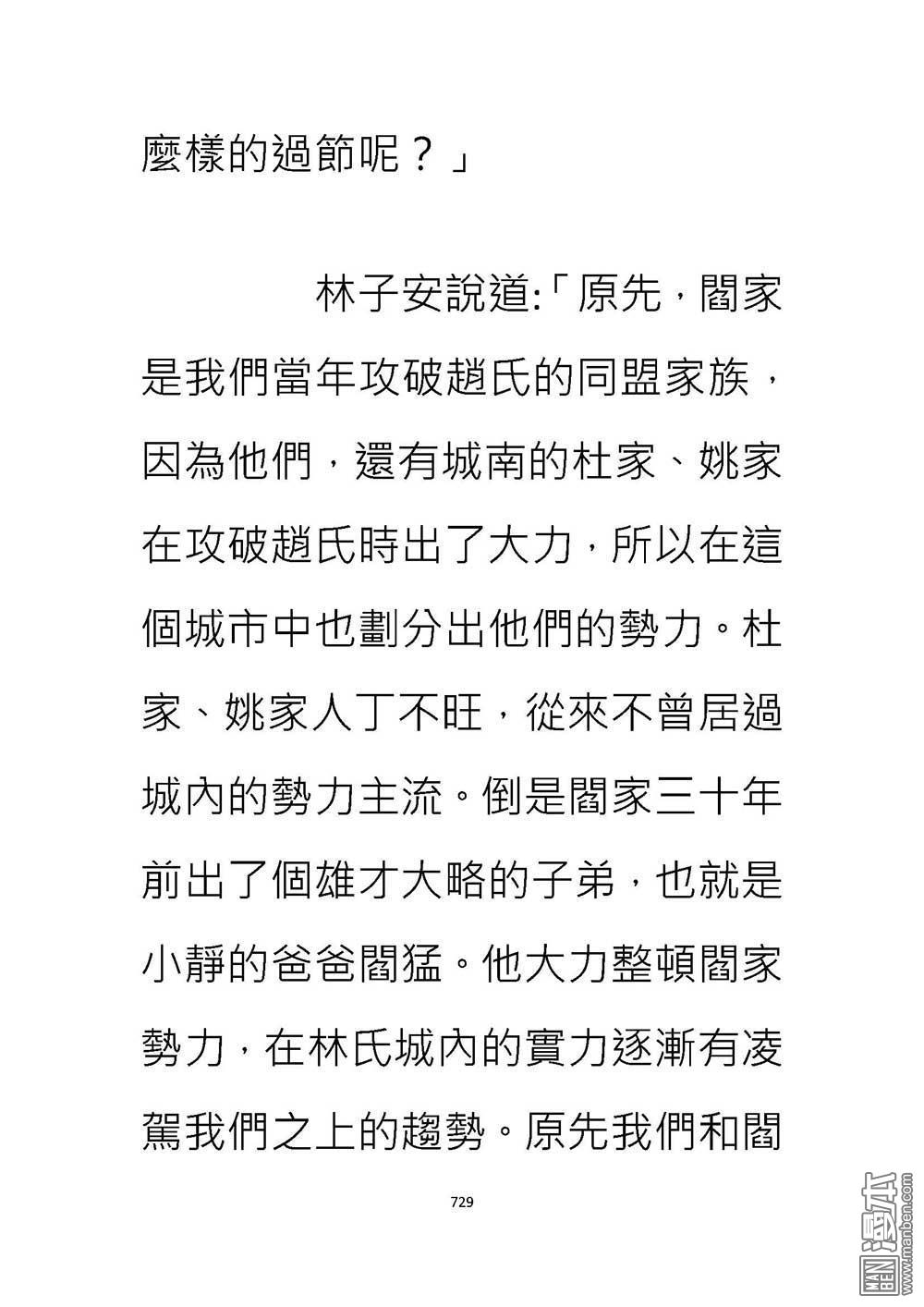 麼樣的過節呢？」

林子安說道:「原先，閻家是我們當年攻破趙氏的同盟家族，因為他們，還有城南的杜家、姚家在攻破趙氏時出了大力，所以在這個城市中也劃分出他們的勢力。杜家、姚家人丁不旺，從來不曾居過城內的勢力主流。倒是閻家三十年前出了個雄才大略的子弟，也就是小靜的爸爸閻猛。他大力整頓閻家勢力，在林氏城內的實力逐漸有凌駕我們之上的趨勢。原先我們和閻

729

MAN BEN 漫本 www.manben.com